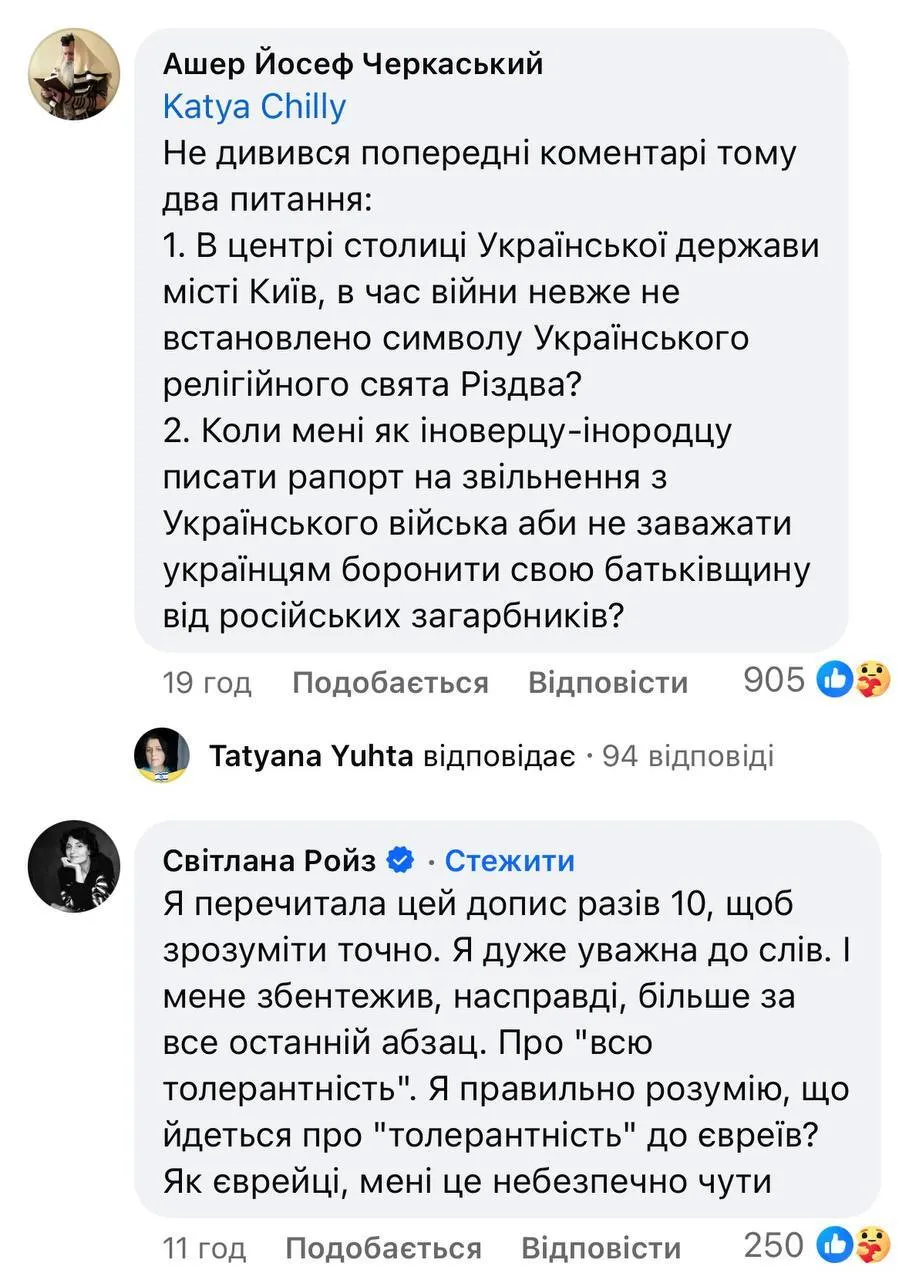 Ашер Йосеф Черкаський
Katya Chilly
Не дивився попередні коментарі тому два питання:
1. В центрі столиці Української держави місті Київ, в час війни невже не встановлено символу Українського релігійного свята Різдва?
2. Коли мені як іноверцу-інородцу писати рапорт на звільнення з Українського війська аби не заважати українцям боронити свою батьківщину від російських загарбників?

19 год Подобається Відповісти 905

Tatyana Yuhta відповідає · 94 відповіді

Світлана Ройз · Стежити
Я перечитала цей допис разів 10, щоб зрозуміти точно. Я дуже уважна до слів. І мене збентежив, насправді, більше за все останній абзац. Про "всю толерантність". Я правильно розумію, що йдеться про "толерантність" до євреїв? Як єврейці, мені це небезпечно чути

11 год Подобається Відповісти 250